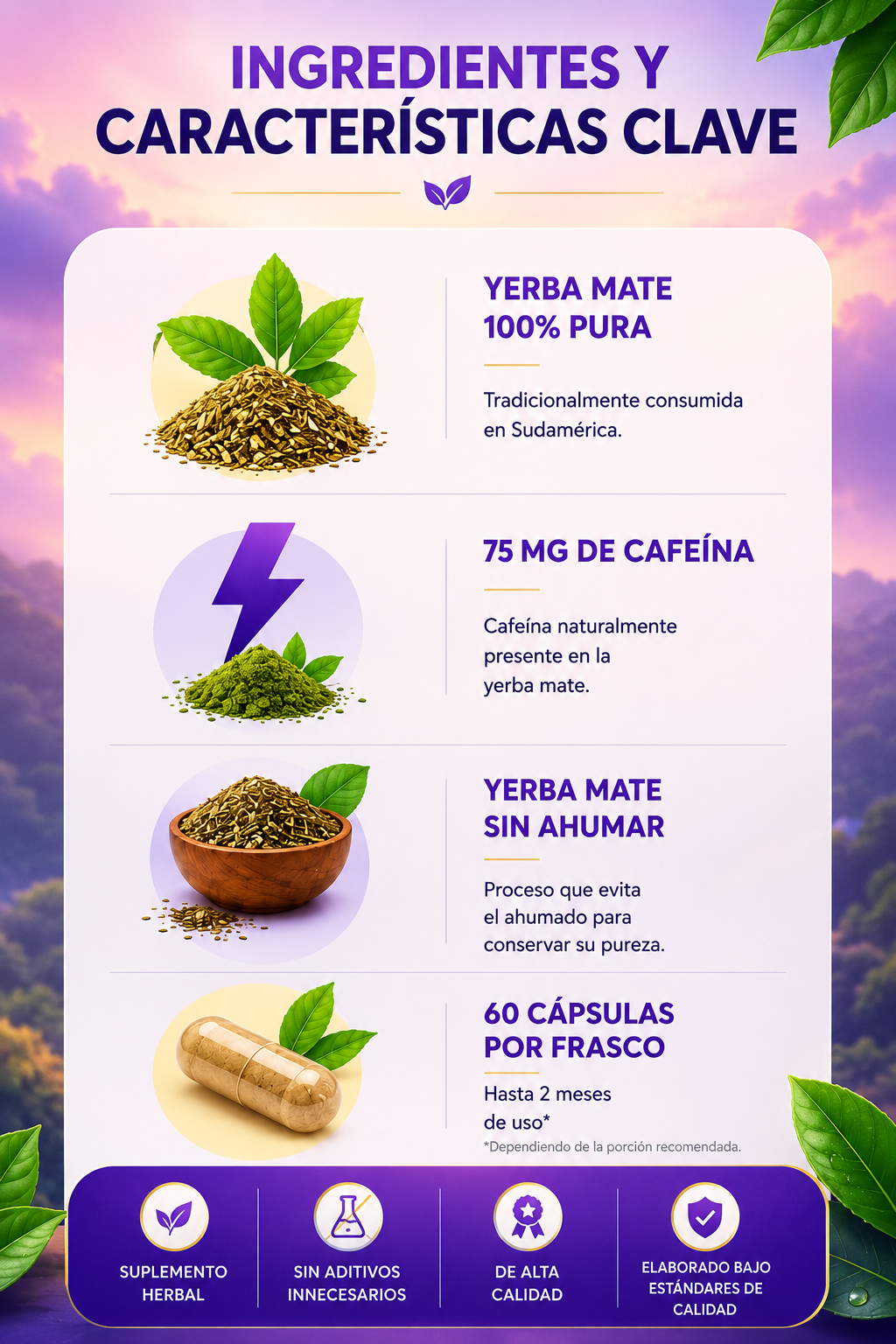 INGREDIENTES Y CARACTERÍSTICAS CLAVE

YERBA MATE
100% PURA

Tradicionalmente consumida en Sudamérica.

75 MG DE CAFEÍNA

Cafeína naturalmente presente en la yerba mate.

YERBA MATE
SIN AHUMAR

Proceso que evita el ahumado para conservar su pureza.

60 CÁPSULAS
POR FRASCO

Hasta 2 meses de uso*

*Dependiendo de la porción recomendada.

SUPLEMENTO HERBAL

SIN ADITIVOS INNECESARIOS

DE ALTA CALIDAD

ELABORADO BAJO ESTÁNDARES DE CALIDAD